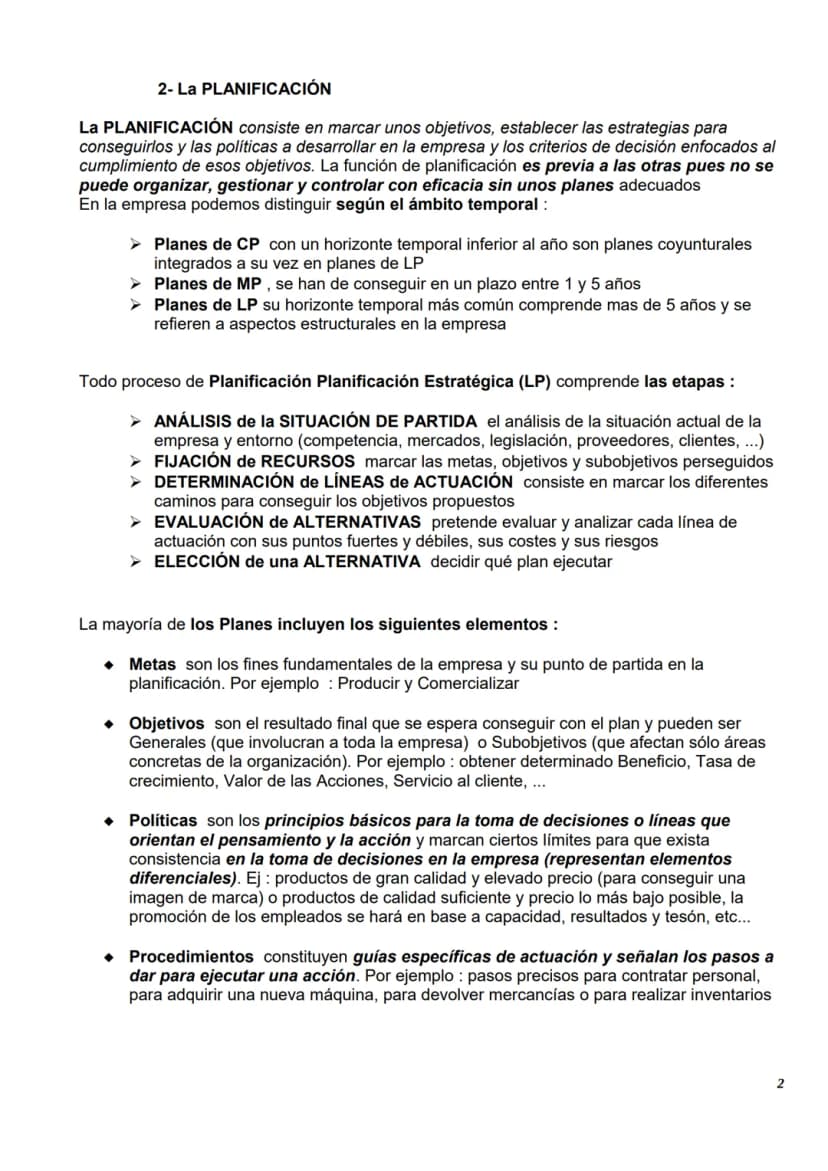 2- La PLANIFICACIÓN

La PLANIFICACIÓN consiste en marcar unos objetivos, establecer las estrategias para conseguirlos y las políticas a desarrollar en la empresa y los criterios de decisión enfocados al cumplimiento de esos objetivos. La función de planificación es previa a las otras pues no se puede organizar, gestionar y controlar con eficacia sin unos planes adecuados
En la empresa podemos distinguir según el ámbito temporal :

➢ Planes de CP con un horizonte temporal inferior al año son planes coyunturales integrados a su vez en planes de LP
➢ Planes de MP , se han de conseguir en un plazo entre 1 y 5 años
➢ Planes de LP su horizonte temporal más común comprende mas de 5 años y se refieren a aspectos estructurales en la empresa

Todo proceso de Planificación Planificación Estratégica (LP) comprende las etapas :

➢ ANÁLISIS de la SITUACIÓN DE PARTIDA el análisis de la situación actual de la empresa y entorno (competencia, mercados, legislación, proveedores, clientes, ...)
➢ FIJACIÓN de RECURSOS marcar las metas, objetivos y subobjetivos perseguidos
➢ DETERMINACIÓN de LÍNEAS de ACTUACIÓN consiste en marcar los diferentes caminos para conseguir los objetivos propuestos
➢ EVALUACIÓN de ALTERNATIVAS pretende evaluar y analizar cada línea de actuación con sus puntos fuertes y débiles, sus costes y sus riesgos
➢ ELECCIÓN de una ALTERNATIVA decidir qué plan ejecutar

La mayoría de los Planes incluyen los siguientes elementos :

◆ Metas son los fines fundamentales de la empresa y su punto de partida en la planificación. Por ejemplo : Producir y Comercializar

◆ Objetivos son el resultado final que se espera conseguir con el plan y pueden ser Generales (que involucran a toda la empresa) o Subobjetivos (que afectan sólo áreas concretas de la organización). Por ejemplo : obtener determinado Beneficio, Tasa de crecimiento, Valor de las Acciones, Servicio al cliente, ...

◆ Políticas son los principios básicos para la toma de decisiones o líneas que orientan el pensamiento y la acción y marcan ciertos límites para que exista consistencia en la toma de decisiones en la empresa (representan elementos diferenciales). Ej : productos de gran calidad y elevado precio (para conseguir una imagen de marca) o productos de calidad suficiente y precio lo más bajo posible, la promoción de los empleados se hará en base a capacidad, resultados y tesón, etc...

◆ Procedimientos constituyen guías específicas de actuación y señalan los pasos a dar para ejecutar una acción. Por ejemplo : pasos precisos para contratar personal, para adquirir una nueva máquina, para devolver mercancías o para realizar inventarios

2